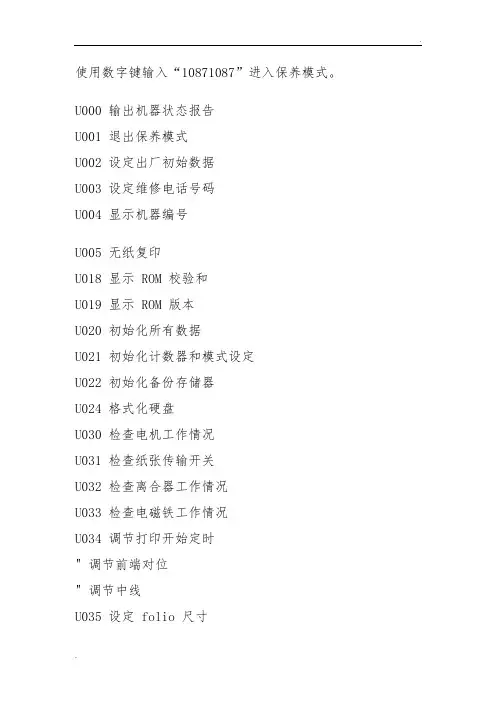 使用数字键输入“10871087”进入保养模式。

U000 输出机器状态报告

U001 退出保养模式

U002 设定出厂初始数据

U003 设定维修电话号码

U004 显示机器编号

U005 无纸复印

U018 显示 ROM 校验和

U019 显示 ROM 版本

U020 初始化所有数据

U021 初始化计数器和模式设定

U022 初始化备份存储器

U024 格式化硬盘

U030 检查电机工作情况

U031 检查纸张传输开关

U032 检查离合器工作情况

U033 检查电磁铁工作情况

U034 调节打印开始定时

" 调节前端对位

" 调节中线

U035 设定 folio 尺寸